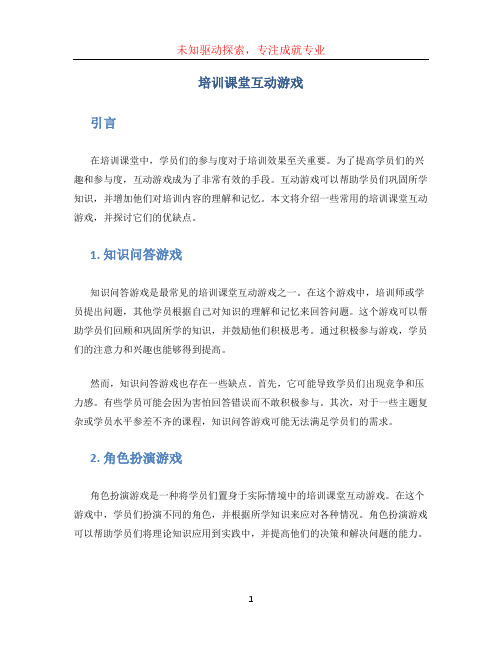 未知驱动探索，专注成就专业

培训课堂互动游戏

引言

在培训课堂中，学员们的参与度对于培训效果至关重要。为了提高学员们的兴趣和参与度，互动游戏成为了非常有效的手段。互动游戏可以帮助学员们巩固所学知识，并增加他们对培训内容的理解和记忆。本文将介绍一些常用的培训课堂互动游戏，并探讨它们的优缺点。

1. 知识问答游戏

知识问答游戏是最常见的培训课堂互动游戏之一。在这个游戏中，培训师或学员提出问题，其他学员根据自己对知识的理解和记忆来回答问题。这个游戏可以帮助学员们回顾和巩固所学的知识，并鼓励他们积极思考。通过积极参与游戏，学员们的注意力和兴趣也能够得到提高。

然而，知识问答游戏也存在一些缺点。首先，它可能导致学员们出现竞争和压力感。有些学员可能会因为害怕回答错误而不敢积极参与。其次，对于一些主题复杂或学员水平参差不齐的课程，知识问答游戏可能无法满足学员们的需求。

2. 角色扮演游戏

角色扮演游戏是一种将学员们置身于实际情境中的培训课堂互动游戏。在这个游戏中，学员们扮演不同的角色，并根据所学知识来应对各种情况。角色扮演游戏可以帮助学员们将理论知识应用到实践中，并提高他们的决策和解决问题的能力。

1